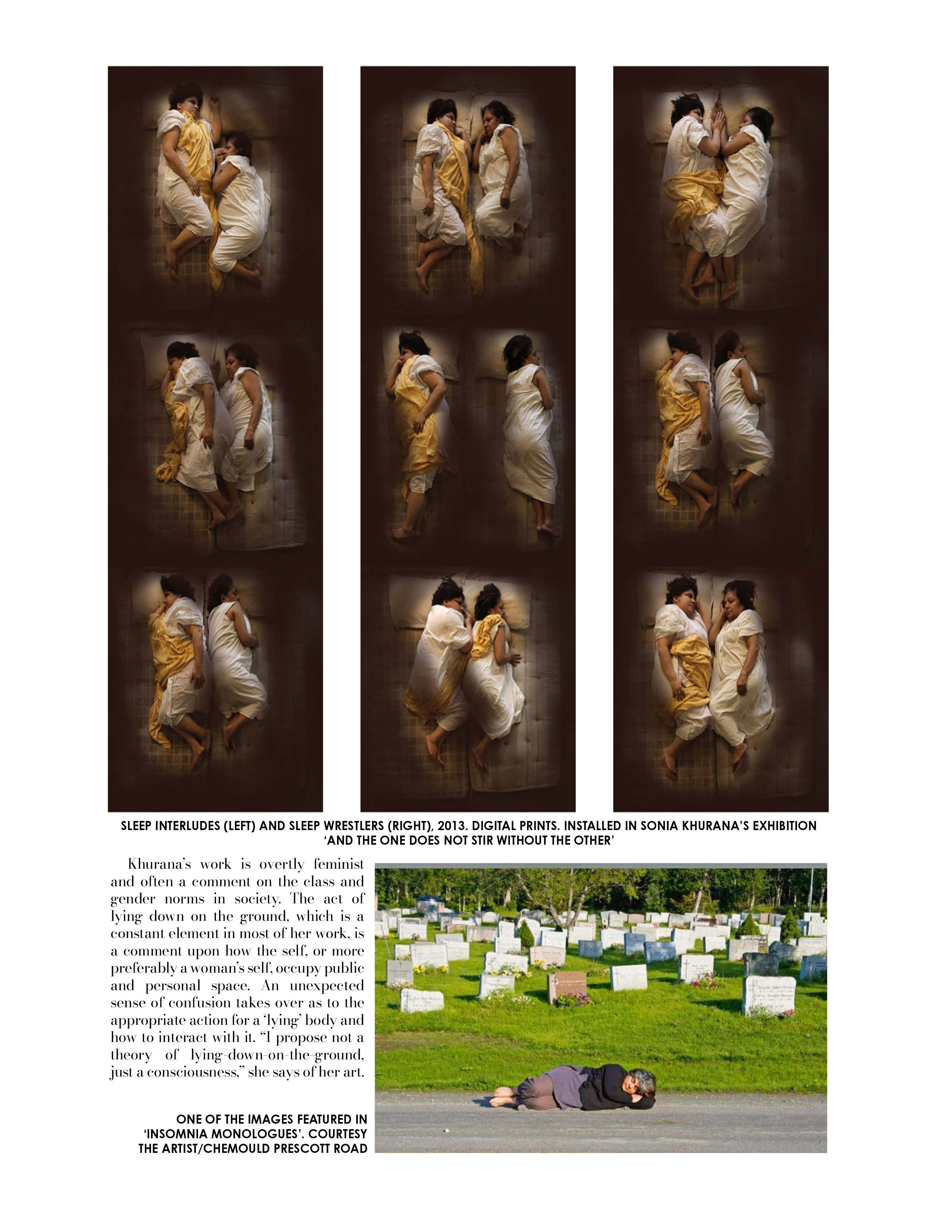 SLEEP INTERLUDES (LEFT) AND SLEEP WRESTLERS (RIGHT), 2013. DIGITAL PRINTS. INSTALLED IN SONIA KHURANA'S EXHIBITION 'AND THE ONE DOES NOT STIR WITHOUT THE OTHER'

Khurana's work is overtly feminist and often a comment on the class and gender norms in society. The act of lying down on the ground, which is a constant element in most of her work, is a comment upon how the self, or more preferably a woman's self, occupy public and personal space. An unexpected sense of confusion takes over as to the appropriate action for a 'lying' body and how to interact with it. "I propose not a theory of lying-down-on-the-ground, just a consciousness," she says of her art.

ONE OF THE IMAGES FEATURED IN 'INSOMNIA MONOLOGUES'. COURTESY THE ARTIST/CHEMOULD PRESCOTT ROAD